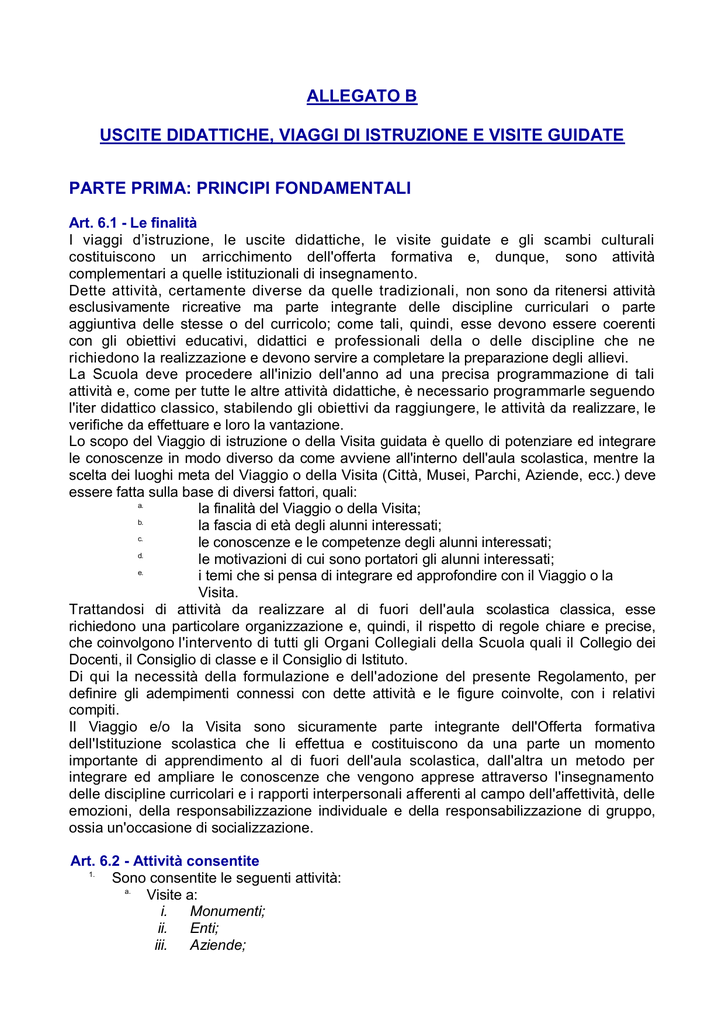 ALLEGATO B

USCITE DIDATTICHE, VIAGGI DI ISTRUZIONE E VISITE GUIDATE

PARTE PRIMA: PRINCIPI FONDAMENTALI

Art. 6.1 - Le finalità
I viaggi d'istruzione, le uscite didattiche, le visite guidate e gli scambi culturali costituiscono un arricchimento dell'offerta formativa e, dunque, sono attività complementari a quelle istituzionali di insegnamento.
Dette attività, certamente diverse da quelle tradizionali, non sono da ritenersi attività esclusivamente ricreative ma parte integrante delle discipline curriculari o parte aggiuntiva delle stesse o del curricolo; come tali, quindi, esse devono essere coerenti con gli obiettivi educativi, didattici e professionali della o delle discipline che ne richiedono la realizzazione e devono servire a completare la preparazione degli allievi.
La Scuola deve procedere all'inizio dell'anno ad una precisa programmazione di tali attività e, come per tutte le altre attività didattiche, è necessario programmarle seguendo l'iter didattico classico, stabilendo gli obiettivi da raggiungere, le attività da realizzare, le verifiche da effettuare e loro la vantazione.
Lo scopo del Viaggio di istruzione o della Visita guidata è quello di potenziare ed integrare le conoscenze in modo diverso da come avviene all'interno dell'aula scolastica, mentre la scelta dei luoghi meta del Viaggio o della Visita (Città, Musei, Parchi, Aziende, ecc.) deve essere fatta sulla base di diversi fattori, quali:
a. la finalità del Viaggio o della Visita;
b. la fascia di età degli alunni interessati;
c. le conoscenze e le competenze degli alunni interessati;
d. le motivazioni di cui sono portatori gli alunni interessati;
e. i temi che si pensa di integrare ed approfondire con il Viaggio o la Visita.
Trattandosi di attività da realizzare al di fuori dell'aula scolastica classica, esse richiedono una particolare organizzazione e, quindi, il rispetto di regole chiare e precise, che coinvolgono l'intervento di tutti gli Organi Collegiali della Scuola quali il Collegio dei Docenti, il Consiglio di classe e il Consiglio di Istituto.
Di qui la necessità della formulazione e dell'adozione del presente Regolamento, per definire gli adempimenti connessi con dette attività e le figure coinvolte, con i relativi compiti.
Il Viaggio e/o la Visita sono sicuramente parte integrante dell'Offerta formativa dell'Istituzione scolastica che li effettua e costituiscono da una parte un momento importante di apprendimento al di fuori dell'aula scolastica, dall'altra un metodo per integrare ed ampliare le conoscenze che vengono apprese attraverso l'insegnamento delle discipline curricolari e i rapporti interpersonali afferenti al campo dell'affettività, delle emozioni, della responsabilizzazione individuale e della responsabilizzazione di gruppo, ossia un'occasione di socializzazione.

Art. 6.2 - Attività consentite
1. Sono consentite le seguenti attività:
a. Visite a:
i. Monumenti;
ii. Enti;
iii. Aziende;